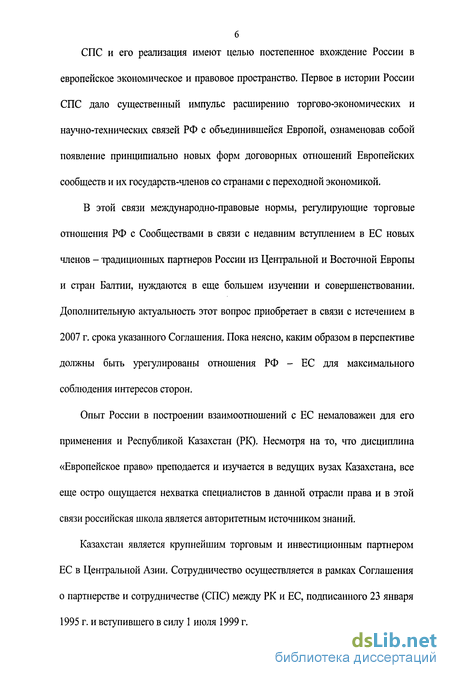 6

СПС и его реализация имеют целью постепенное вхождение России в европейское экономическое и правовое пространство. Первое в истории России СПС дало существенный импульс расширению торгово-экономических и научно-технических связей РФ с объединившейся Европой, ознаменовав собой появление принципиально новых форм договорных отношений Европейских сообществ и их государств-членов со странами с переходной экономикой.

В этой связи международно-правовые нормы, регулирующие торговые отношения РФ с Сообществами в связи с недавним вступлением в ЕС новых членов – традиционных партнеров России из Центральной и Восточной Европы и стран Балтии, нуждаются в еще большем изучении и совершенствовании. Дополнительную актуальность этот вопрос приобретает в связи с истечением в 2007 г. срока указанного Соглашения. Пока неясно, каким образом в перспективе должны быть урегулированы отношения РФ – ЕС для максимального соблюдения интересов сторон.

Опыт России в построении взаимоотношений с ЕС немаловажен для его применения и Республикой Казахстан (РК). Несмотря на то, что дисциплина «Европейское право» преподается и изучается в ведущих вузах Казахстана, все еще остро ощущается нехватка специалистов в данной отрасли права и в этой связи российская школа является авторитетным источником знаний.

Казахстан является крупнейшим торговым и инвестиционным партнером ЕС в Центральной Азии. Сотрудничество осуществляется в рамках Соглашения о партнерстве и сотрудничестве (СПС) между РК и ЕС, подписанного 23 января 1995 г. и вступившего в силу 1 июля 1999 г.

dsLib.net
библиотека диссертаций